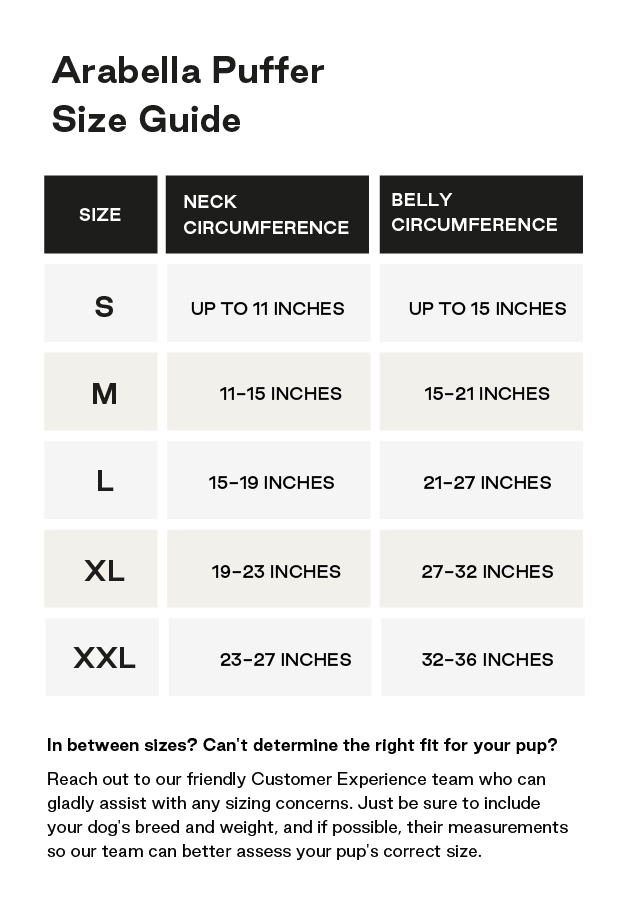 Arabella Puffer
Size Guide

| SIZE | NECK CIRCUMFERENCE | BELLY CIRCUMFERENCE |
|---|---|---|
| S | UP TO 11 INCHES | UP TO 15 INCHES |
| M | 11-15 INCHES | 15-21 INCHES |
| L | 15-19 INCHES | 21-27 INCHES |
| XL | 19-23 INCHES | 27-32 INCHES |
| XXL | 23-27 INCHES | 32-36 INCHES |

In between sizes? Can't determine the right fit for your pup?

Reach out to our friendly Customer Experience team who can gladly assist with any sizing concerns. Just be sure to include your dog's breed and weight, and if possible, their measurements so our team can better assess your pup's correct size.